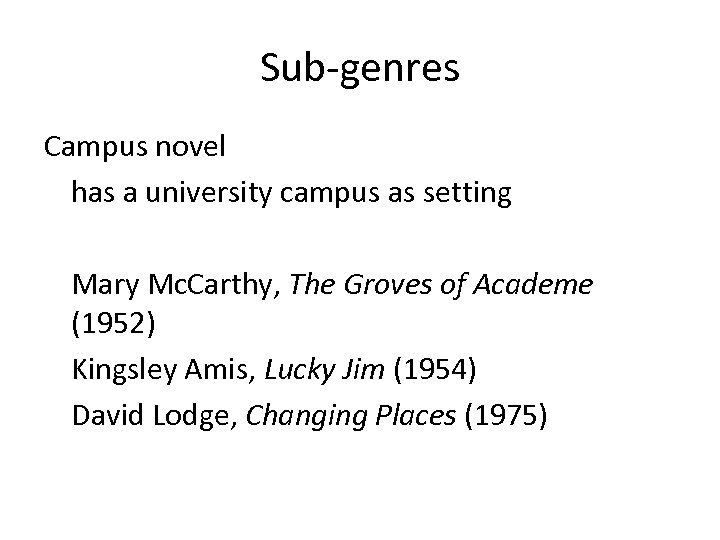 Sub-genres

Campus novel

has a university campus as setting

Mary McCarthy, The Groves of Academe (1952)

Kingsley Amis, Lucky Jim (1954)

David Lodge, Changing Places (1975)